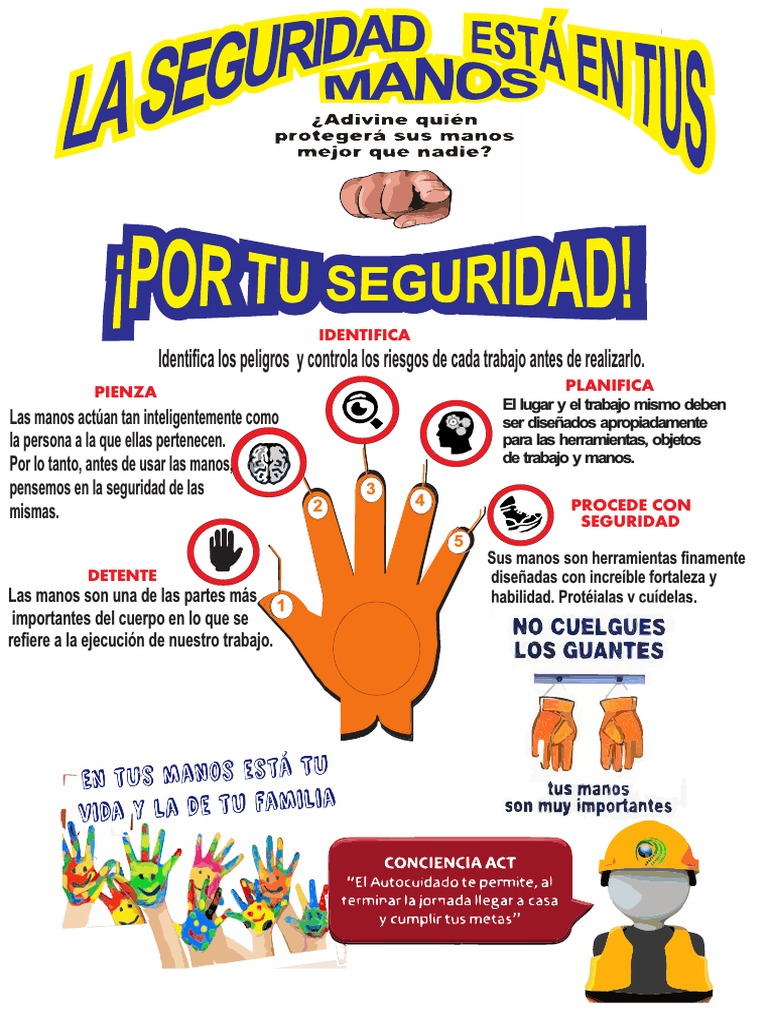 LA SEGURIDAD ESTÁ EN TUS MANOS

¿Adivine quién protegerá sus manos mejor que nadie?

¡POR TU SEGURIDAD!

IDENTIFICA
Identifica los peligros y controla los riesgos de cada trabajo antes de realizarlo.

PIENZA
Las manos actúan tan inteligentemente como la persona a la que ellas pertenecen. Por lo tanto, antes de usar las manos, pensemos en la seguridad de las mismas.

PLANIFICA
El lugar y el trabajo mismo deben ser diseñados apropiadamente para las herramientas, objetos de trabajo y manos.

PROCEDE CON SEGURIDAD
Sus manos son herramientas finamente diseñadas con increíble fortaleza y habilidad. Protéialas v cuídelas.

DETENTE
Las manos son una de las partes más importantes del cuerpo en lo que se refiere a la ejecución de nuestro trabajo.

1
2
3
4
5

NO CUELGUES LOS GUANTES

tus manos son muy importantes

EN TUS MANOS ESTÁ TU VIDA Y LA DE TU FAMILIA

CONCIENCIA ACT
"El Autocuidado te permite, al terminar la jornada llegar a casa y cumplir tus metas"